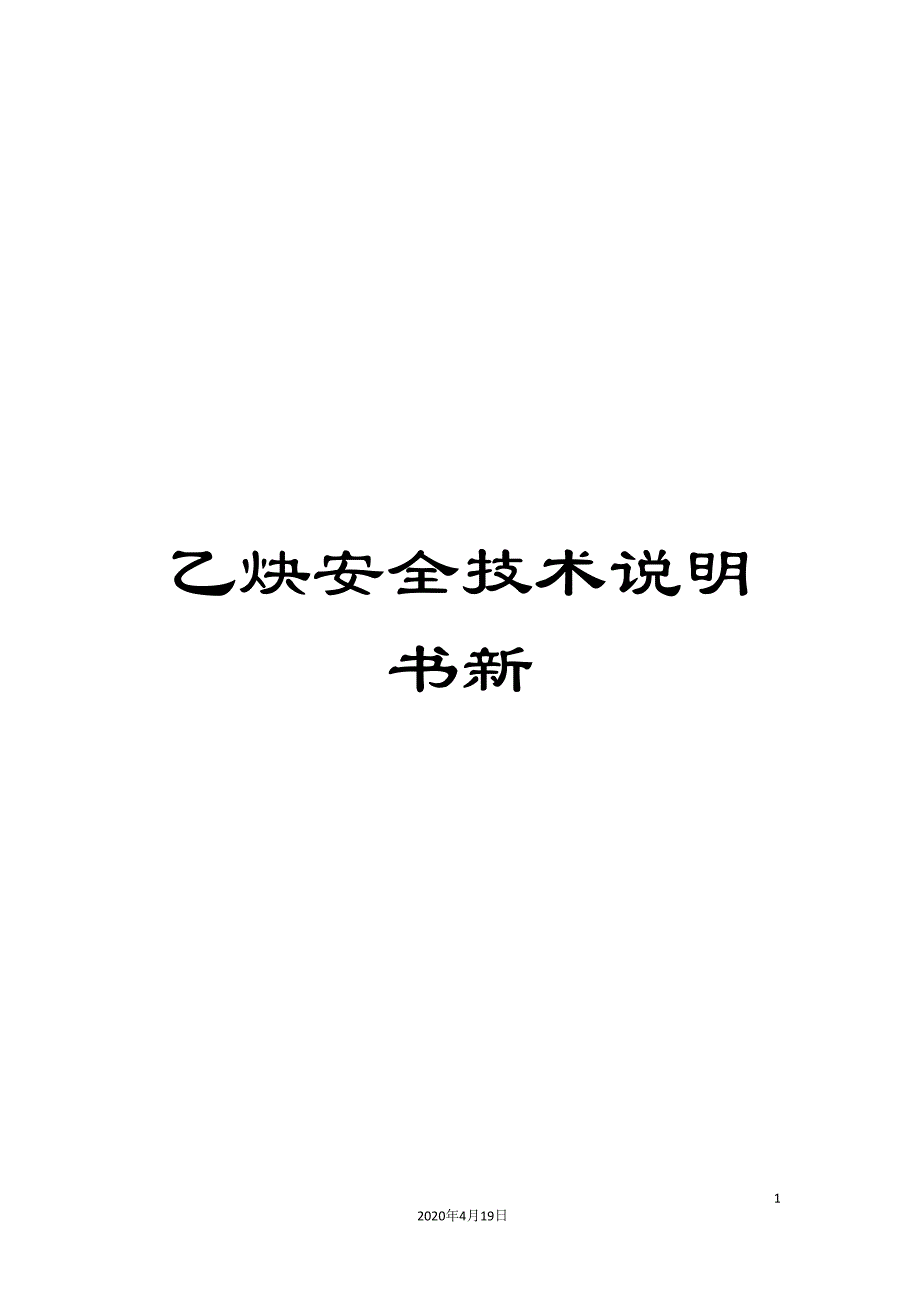 乙炔安全技术说明书新

1

2020年4月19日